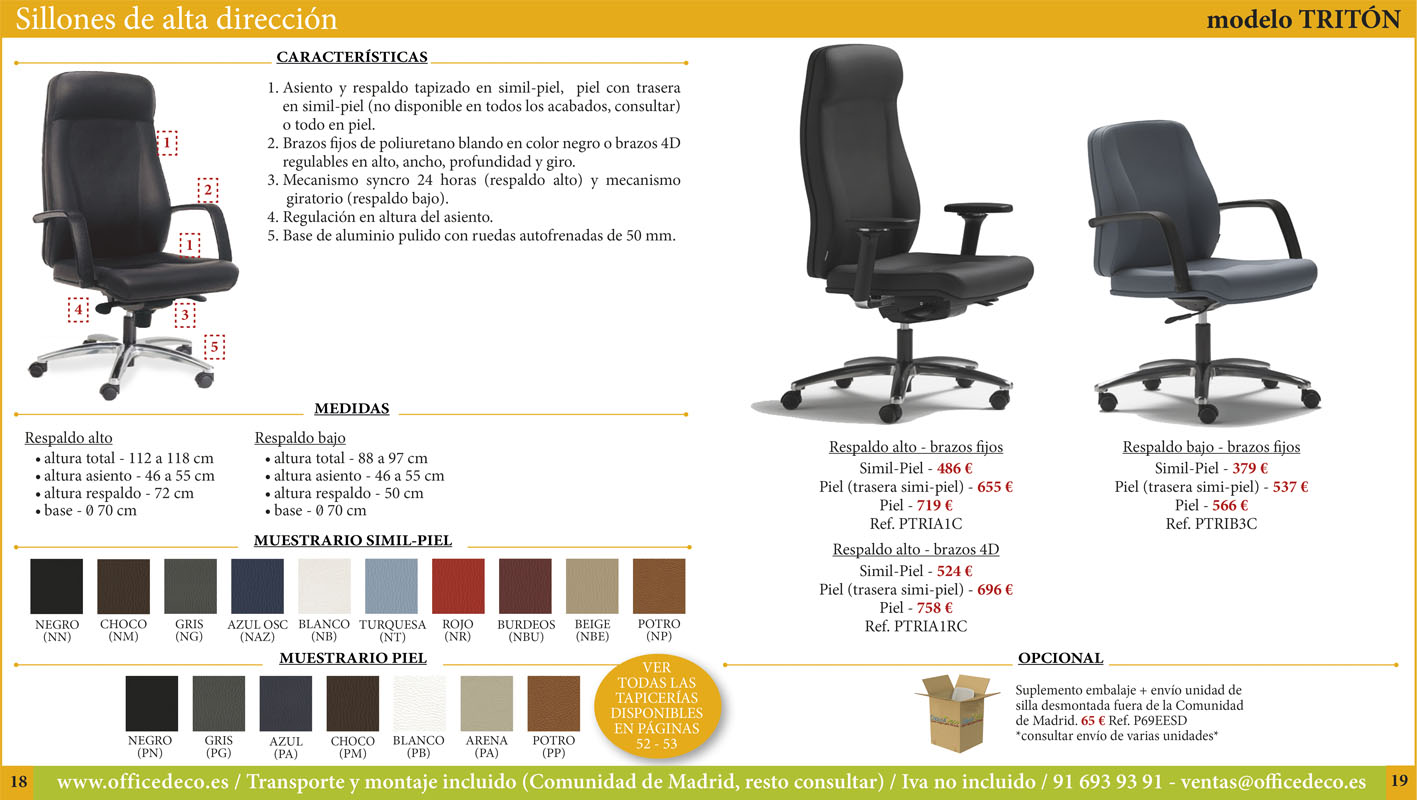 Sillones de alta dirección

modelo TRITÓN

CARACTERÍSTICAS

1. Asiento y respaldo tapizado en simil-piel, piel con trasera en simil-piel (no disponible en todos los acabados, consultar) o todo en piel.
2. Brazos fijos de poliuretano blando en color negro o brazos 4D regulables en alto, ancho, profundidad y giro.
3. Mecanismo syncro 24 horas (respaldo alto) y mecanismo giratorio (respaldo bajo).
4. Regulación en altura del asiento.
5. Base de aluminio pulido con ruedas autofrenadas de 50 mm.

1
2
1
4
3
5

MEDIDAS

Respaldo alto
• altura total - 112 a 118 cm
• altura asiento - 46 a 55 cm
• altura respaldo - 72 cm
• base - Ø 70 cm

Respaldo bajo
• altura total - 88 a 97 cm
• altura asiento - 46 a 55 cm
• altura respaldo - 50 cm
• base - Ø 70 cm

MUESTRARIO SIMIL-PIEL

NEGRO (NN)
CHOCO (NM)
GRIS (NG)
AZUL OSC (NAZ)
BLANCO (NB)
TURQUESA (NT)
ROJO (NR)
BURDEOS (NBU)
BEIGE (NBE)
POTRO (NP)

MUESTRARIO PIEL

NEGRO (PN)
GRIS (PG)
AZUL (PA)
CHOCO (PM)
BLANCO (PB)
ARENA (PA)
POTRO (PP)

VER TODAS LAS TAPICERÍAS DISPONIBLES EN PÁGINAS 52 - 53

Respaldo alto - brazos fijos
Simil-Piel - 486 €
Piel (trasera simi-piel) - 655 €
Piel - 719 €
Ref. PTRIA1C

Respaldo alto - brazos 4D
Simil-Piel - 524 €
Piel (trasera simi-piel) - 696 €
Piel - 758 €
Ref. PTRIA1RC

Respaldo bajo - brazos fijos
Simil-Piel - 379 €
Piel (trasera simi-piel) - 537 €
Piel - 566 €
Ref. PTRIB3C

OPCIONAL

Suplemento embalaje + envío unidad de silla desmontada fuera de la Comunidad de Madrid. 65 € Ref. P69EESD
*consultar envío de varias unidades*

18
www.officedeco.es / Transporte y montaje incluido (Comunidad de Madrid, resto consultar) / Iva no incluido / 91 693 93 91 - ventas@officedeco.es
19